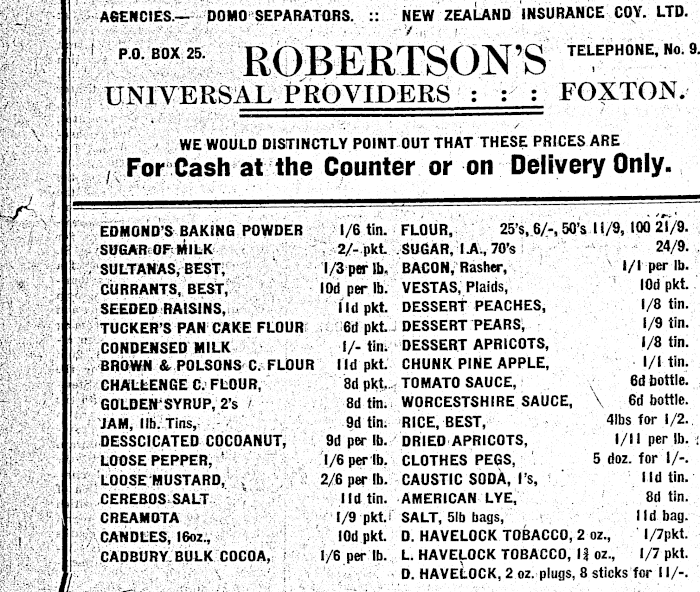 AGENCIES.— DOMO SEPARATORS. :: NEW ZEALAND INSURANCE COY. LTD.

P.O. BOX 25. ROBERTSON'S TELEPHONE, No. 9.

UNIVERSAL PROVIDERS : : : FOXTON.

WE WOULD DISTINCTLY POINT OUT THAT THESE PRICES ARE

For Cash at the Counter or on Delivery Only.

EDMOND'S BAKING POWDER 1/6 tin.
SUGAR OF MILK 2/- pkt.
SULTANAS, BEST, 1/3 per lb.
CURRANTS, BEST, 10d per lb.
SEEDED RAISINS, 11d pkt.
TUCKER'S PAN CAKE FLOUR 6d pkt.
CONDENSED MILK 1/- tin.
BROWN & POLSONS C. FLOUR 11d pkt.
CHALLENGE C. FLOUR, 8d pkt.
GOLDEN SYRUP, 2's 8d tin.
JAM, 1lb. Tins, 9d tin.
DESSCICATED COCOANUT, 9d per lb.
LOOSE PEPPER, 1/6 per lb.
LOOSE MUSTARD, 2/6 per lb.
CEREBOS SALT 11d tin.
CREAMOTA 1/9 pkt.
CANDLES, 16oz., 10d pkt.
CADBURY BULK COCOA, 1/6 per lb.

FLOUR, 25's, 6/-, 50's 11/9, 100 21/9.
SUGAR, I.A., 70's 24/9.
BACON, Rasher, 1/1 per lb.
VESTAS, Plaids, 10d pkt.
DESSERT PEACHES, 1/8 tin.
DESSERT PEARS, 1/9 tin.
DESSERT APRICOTS, 1/8 tin.
CHUNK PINE APPLE, 1/1 tin.
TOMATO SAUCE, 6d bottle.
WORCESTSHIRE SAUCE, 6d bottle.
RICE, BEST, 4lbs for 1/2.
DRIED APRICOTS, 1/11 per lb.
CLOTHES PEGS, 5 doz. for 1/-.
CAUSTIC SODA, 1's, 11d tin.
AMERICAN LYE, 8d tin.
SALT, 5lb bags, 11d bag.
D. HAVELOCK TOBACCO, 2 oz., 1/7pkt.
L. HAVELOCK TOBACCO, $1\frac{3}{4}$ oz., 1/7 pkt.
D. HAVELOCK, 2 oz. plugs, 8 sticks for 11/-.